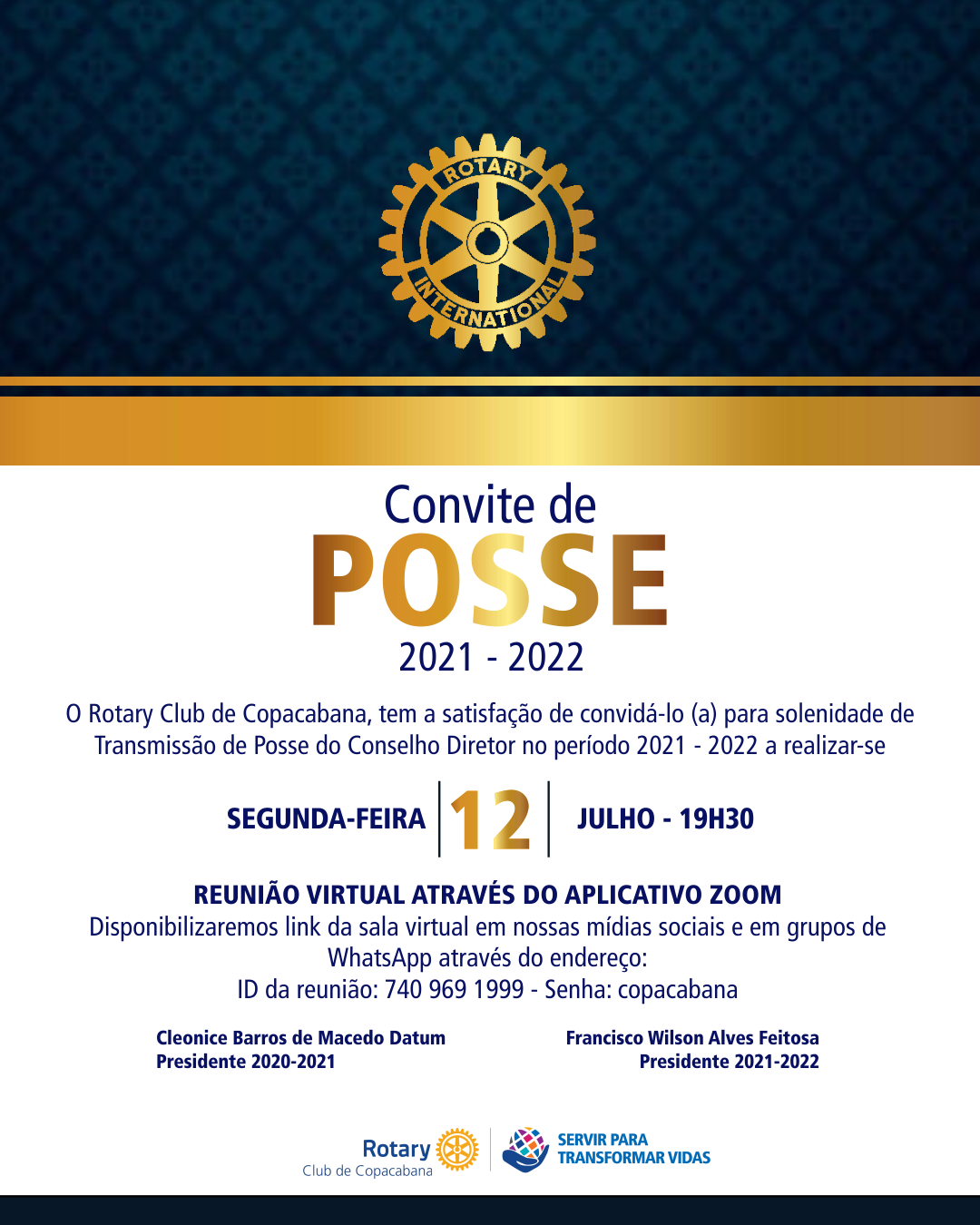 ROTARY
INTERNATIONAL

Convite de
POSSE
2021 - 2022

O Rotary Club de Copacabana, tem a satisfação de convidá-lo (a) para solenidade de Transmissão de Posse do Conselho Diretor no período 2021 - 2022 a realizar-se

SEGUNDA-FEIRA 12 JULHO - 19H30

REUNIÃO VIRTUAL ATRAVÉS DO APLICATIVO ZOOM
Disponibilizaremos link da sala virtual em nossas mídias sociais e em grupos de WhatsApp através do endereço:
ID da reunião: 740 969 1999 - Senha: copacabana

Cleonice Barros de Macedo Datum
Presidente 2020-2021

Francisco Wilson Alves Feitosa
Presidente 2021-2022

Rotary
Club de Copacabana

SERVIR PARA
TRANSFORMAR VIDAS